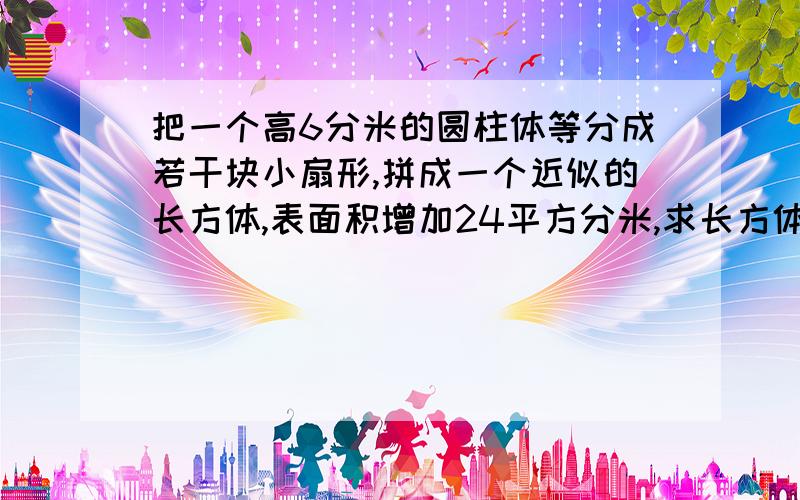 把一个高6分米的圆柱体等分成若干块小扇形,拼成一个近似的长方体,表面积增加24平方分米,求长方体